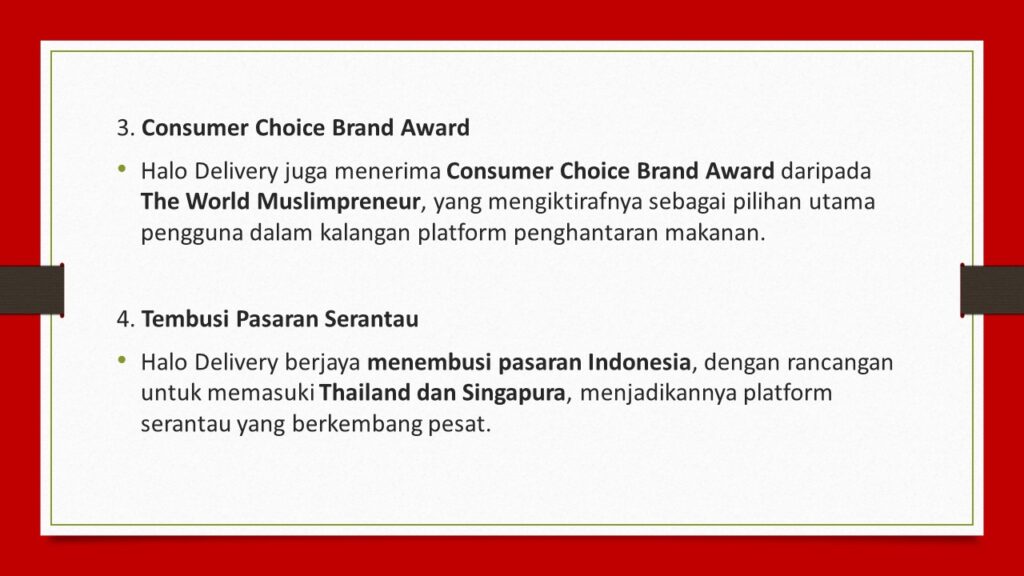 3. Consumer Choice Brand Award

• Halo Delivery juga menerima Consumer Choice Brand Award daripada The World Muslimpreneur, yang mengiktirafnya sebagai pilihan utama pengguna dalam kalangan platform penghantaran makanan.

4. Tembusi Pasaran Serantau

• Halo Delivery berjaya menembusi pasaran Indonesia, dengan rancangan untuk memasuki Thailand dan Singapura, menjadikannya platform serantau yang berkembang pesat.